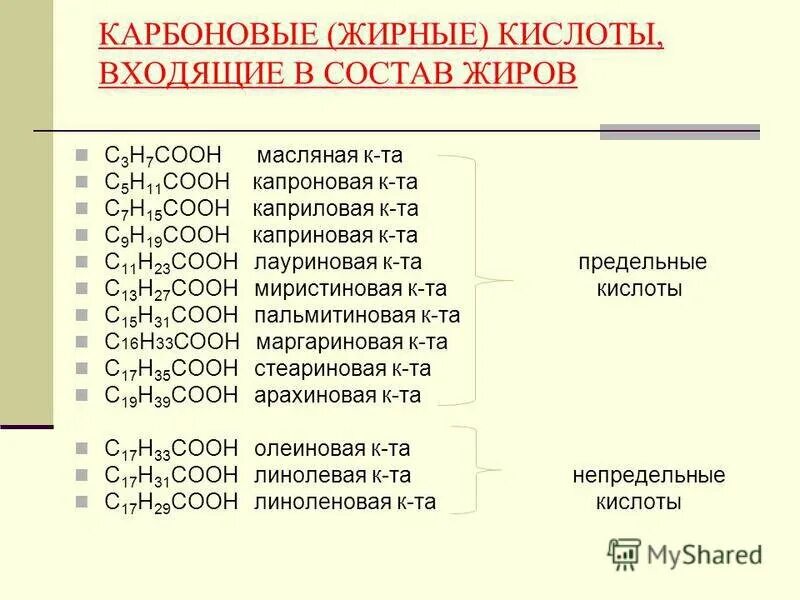 КАРБОНОВЫЕ (ЖИРНЫЕ) КИСЛОТЫ, ВХОДЯЩИЕ В СОСТАВ ЖИРОВ

$C_3H_7COOH$ масляная к-та
$C_5H_{11}COOH$ капроновая к-та
$C_7H_{15}COOH$ каприловая к-та
$C_9H_{19}COOH$ каприновая к-та
$C_{11}H_{23}COOH$ лауриновая к-та
$C_{13}H_{27}COOH$ миристиновая к-та
$C_{15}H_{31}COOH$ пальмитиновая к-та
$C_{16}H_{33}COOH$ маргариновая к-та
$C_{17}H_{35}COOH$ стеариновая к-та
$C_{19}H_{39}COOH$ арахиновая к-та

предельные кислоты

$C_{17}H_{33}COOH$ олеиновая к-та
$C_{17}H_{31}COOH$ линолевая к-та
$C_{17}H_{29}COOH$ линоленовая к-та

непредельные кислоты

MyShared